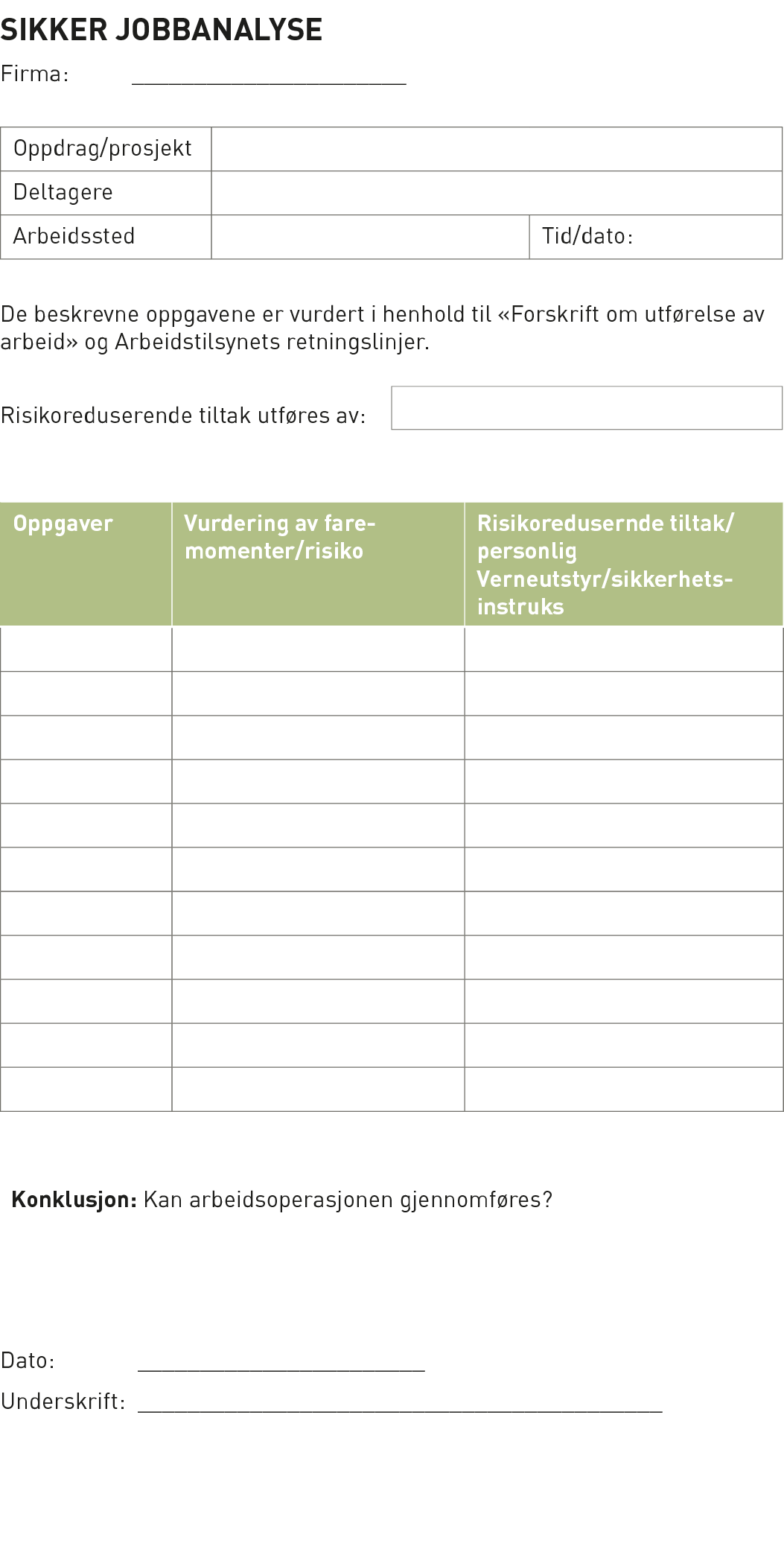 SIKKER JOBBANALYSE

Firma: ____

Oppdrag/prosjekt
Deltagere
Arbeidssted
Tid/dato:

De beskrevne oppgavene er vurdert i henhold til «Forskrift om utførelse av arbeid» og Arbeidstilsynets retningslinjer.

Risikoreduserende tiltak utføres av:

| Oppgaver | Vurdering av faremomenter/risiko | Risikoredusernde tiltak/ personlig Verneutstyr/sikkerhetsinstruks |
|---|---|---|
| | | |
| | | |
| | | |
| | | |
| | | |
| | | |
| | | |
| | | |
| | | |
| | | |
| | | |

Konklusjon: Kan arbeidsoperasjonen gjennomføres?

Dato: ____
Underskrift: ____